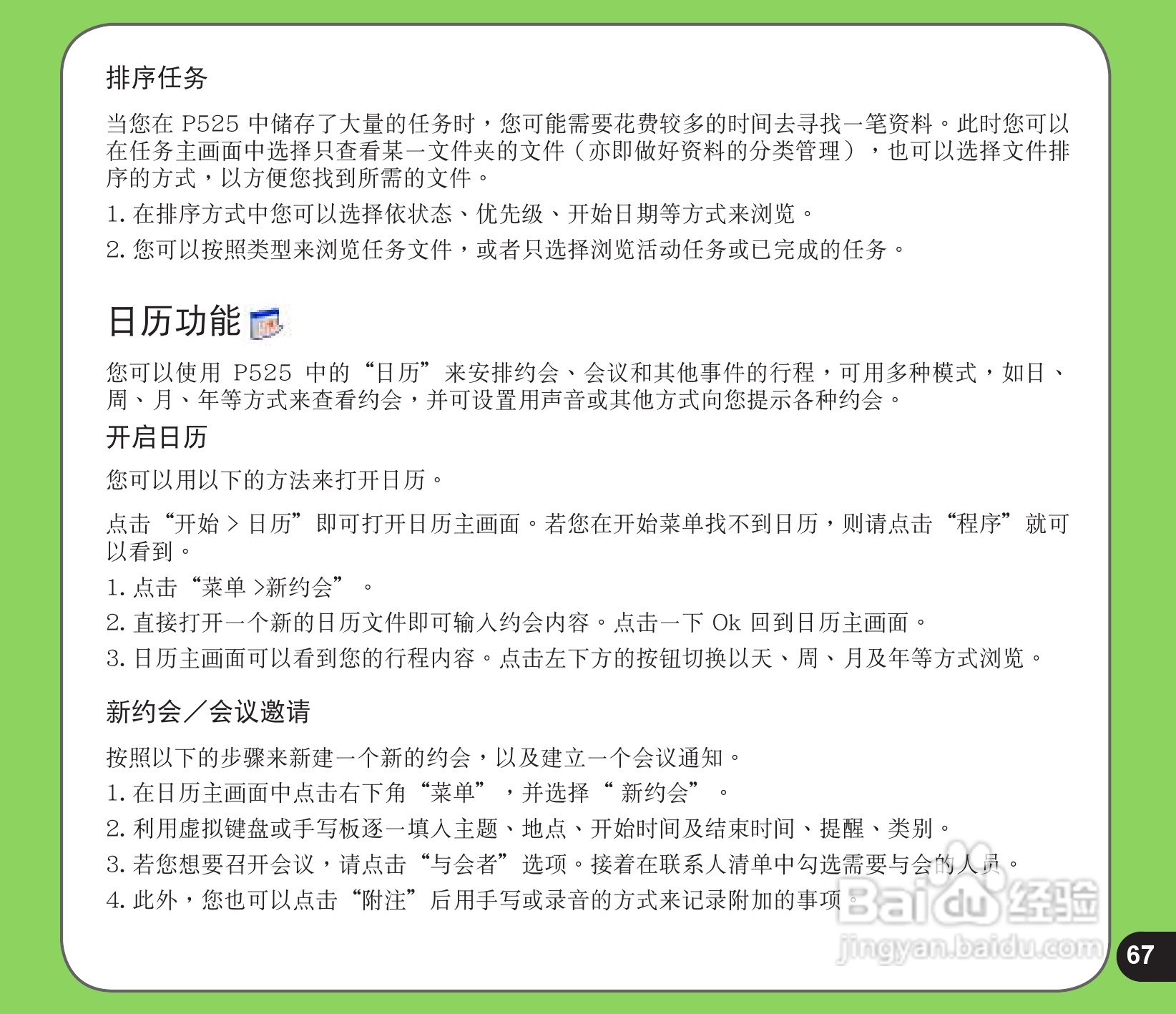 排序任务

当您在 P525 中储存了大量的任务时，您可能需要花费较多的时间去寻找一笔资料。此时您可以在任务主画面中选择只查看某一文件夹的文件（亦即做好资料的分类管理），也可以选择文件排序的方式，以方便您找到所需的文件。

1. 在排序方式中您可以选择依状态、优先级、开始日期等方式来浏览。

2. 您可以按照类型来浏览任务文件，或者只选择浏览活动任务或已完成的任务。

日历功能

您可以使用 P525 中的“日历”来安排约会、会议和其他事件的行程，可用多种模式，如日、周、月、年等方式来查看约会，并可设置用声音或其他方式向您提示各种约会。

开启日历

您可以用以下的方法来打开日历。

点击“开始 > 日历”即可打开日历主画面。若您在开始菜单找不到日历，则请点击“程序”就可以看到。

1. 点击“菜单 >新约会”。

2. 直接打开一个新的日历文件即可输入约会内容。点击一下 Ok 回到日历主画面。

3. 日历主画面可以看到您的行程内容。点击左下方的按钮切换以天、周、月及年等方式浏览。

新约会／会议邀请

按照以下的步骤来新建一个新的约会，以及建立一个会议通知。

1. 在日历主画面中点击右下角“菜单”，并选择“ 新约会”。

2. 利用虚拟键盘或手写板逐一填入主题、地点、开始时间及结束时间、提醒、类别。

3. 若您想要召开会议，请点击“与会者”选项。接着在联系人清单中勾选需要与会的人员。

4. 此外，您也可以点击“附注”后用手写或录音的方式来记录附加的事项。

Baidu 经验
jingyan.baidu.com

67